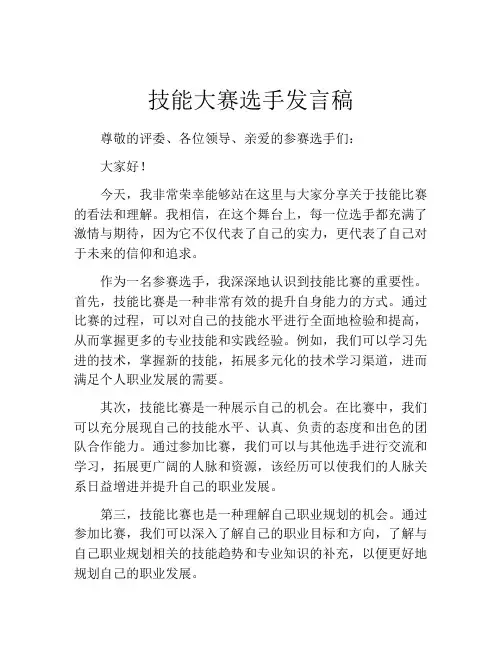 技能大赛选手发言稿

尊敬的评委、各位领导、亲爱的参赛选手们：

大家好！

今天，我非常荣幸能够站在这里与大家分享关于技能比赛的看法和理解。我相信，在这个舞台上，每一位选手都充满了激情与期待，因为它不仅代表了自己的实力，更代表了自己对于未来的信仰和追求。

作为一名参赛选手，我深深地认识到技能比赛的重要性。首先，技能比赛是一种非常有效的提升自身能力的方式。通过比赛的过程，可以对自己的技能水平进行全面地检验和提高，从而掌握更多的专业技能和实践经验。例如，我们可以学习先进的技术，掌握新的技能，拓展多元化的技术学习渠道，进而满足个人职业发展的需要。

其次，技能比赛是一种展示自己的机会。在比赛中，我们可以充分展现自己的技能水平、认真、负责的态度和出色的团队合作能力。通过参加比赛，我们可以与其他选手进行交流和学习，拓展更广阔的人脉和资源，该经历可以使我们的人脉关系日益增进并提升自己的职业发展。

第三，技能比赛也是一种理解自己职业规划的机会。通过参加比赛，我们可以深入了解自己的职业目标和方向，了解与自己职业规划相关的技能趋势和专业知识的补充，以便更好地规划自己的职业发展。